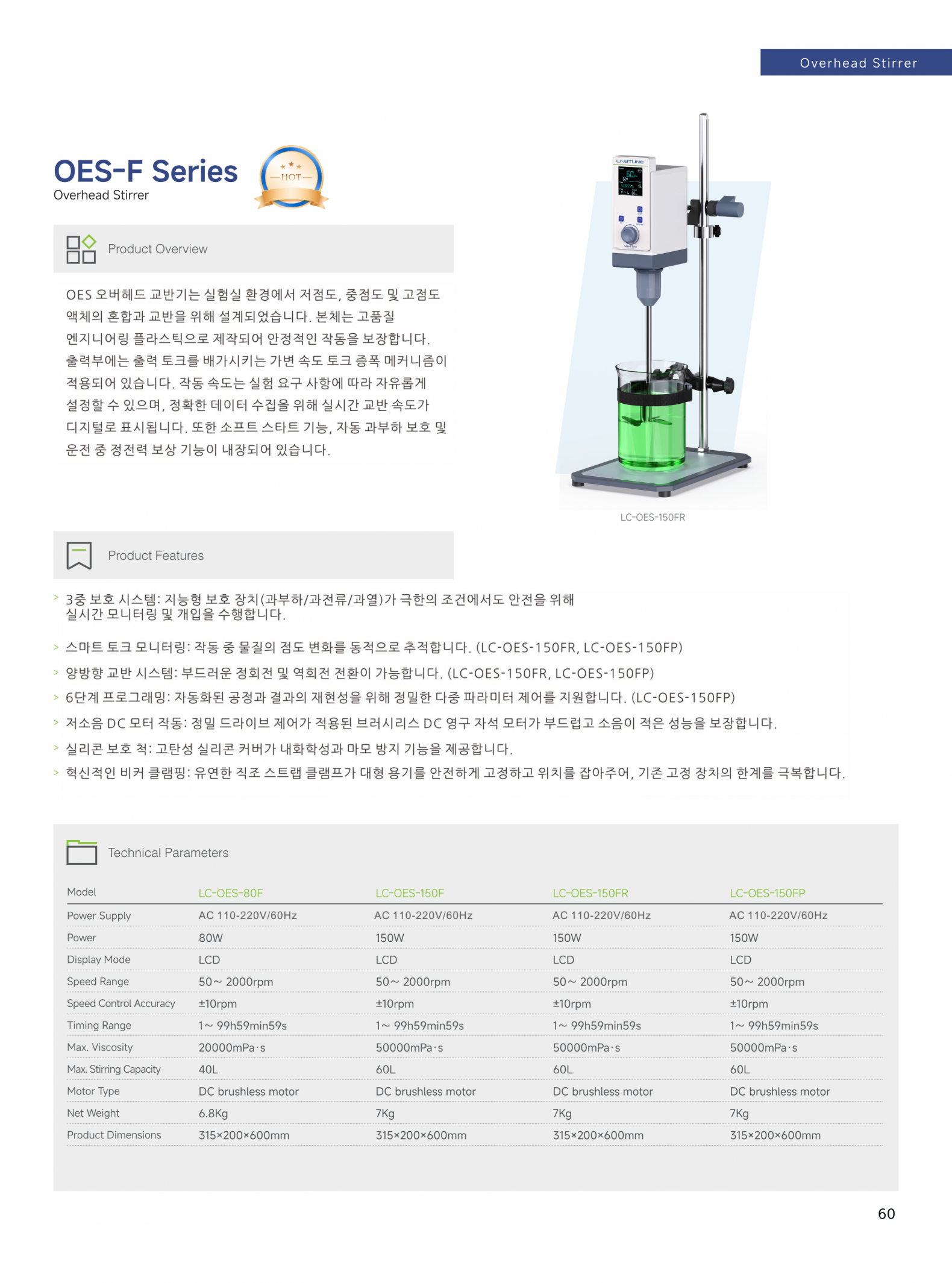 Overhead Stirrer

OES-F Series
Overhead Stirrer

HOT

Product Overview

OES 오버헤드 교반기는 실험실 환경에서 저점도, 중점도 및 고점도 액체의 혼합과 교반을 위해 설계되었습니다. 본체는 고품질 엔지니어링 플라스틱으로 제작되어 안정적인 작동을 보장합니다. 출력부에는 출력 토크를 배가시키는 가변 속도 토크 증폭 메커니즘이 적용되어 있습니다. 작동 속도는 실험 요구 사항에 따라 자유롭게 설정할 수 있으며, 정확한 데이터 수집을 위해 실시간 교반 속도가 디지털로 표시됩니다. 또한 소프트 스타트 기능, 자동 과부하 보호 및 운전 중 정전력 보상 기능이 내장되어 있습니다.

LABTUNE

LC-OES-150FR

Product Features

> 3중 보호 시스템: 지능형 보호 장치(과부하/과전류/과열)가 극한의 조건에서도 안전을 위해 실시간 모니터링 및 개입을 수행합니다.

> 스마트 토크 모니터링: 작동 중 물질의 점도 변화를 동적으로 추적합니다. (LC-OES-150FR, LC-OES-150FP)

> 양방향 교반 시스템: 부드러운 정회전 및 역회전 전환이 가능합니다. (LC-OES-150FR, LC-OES-150FP)

> 6단계 프로그래밍: 자동화된 공정과 결과의 재현성을 위해 정밀한 다중 파라미터 제어를 지원합니다. (LC-OES-150FP)

> 저소음 DC 모터 작동: 정밀 드라이브 제어가 적용된 브러시리스 DC 영구 자석 모터가 부드럽고 소음이 적은 성능을 보장합니다.

> 실리콘 보호 척: 고탄성 실리콘 커버가 내화학성과 마모 방지 기능을 제공합니다.

> 혁신적인 비커 클램핑: 유연한 직조 스트랩 클램프가 대형 용기를 안전하게 고정하고 위치를 잡아주어, 기존 고정 장치의 한계를 극복합니다.

Technical Parameters

| Model | LC-OES-80F | LC-OES-150F | LC-OES-150FR | LC-OES-150FP |
|---|---|---|---|---|
| Power Supply | AC 110-220V/60Hz | AC 110-220V/60Hz | AC 110-220V/60Hz | AC 110-220V/60Hz |
| Power | 80W | 150W | 150W | 150W |
| Display Mode | LCD | LCD | LCD | LCD |
| Speed Range | 50~ 2000rpm | 50~ 2000rpm | 50~ 2000rpm | 50~ 2000rpm |
| Speed Control Accuracy | ±10rpm | ±10rpm | ±10rpm | ±10rpm |
| Timing Range | 1~ 99h59min59s | 1~ 99h59min59s | 1~ 99h59min59s | 1~ 99h59min59s |
| Max. Viscosity | 20000mPa·s | 50000mPa·s | 50000mPa·s | 50000mPa·s |
| Max. Stirring Capacity | 40L | 60L | 60L | 60L |
| Motor Type | DC brushless motor | DC brushless motor | DC brushless motor | DC brushless motor |
| Net Weight | 6.8Kg | 7Kg | 7Kg | 7Kg |
| Product Dimensions | 315×200×600mm | 315×200×600mm | 315×200×600mm | 315×200×600mm |

60